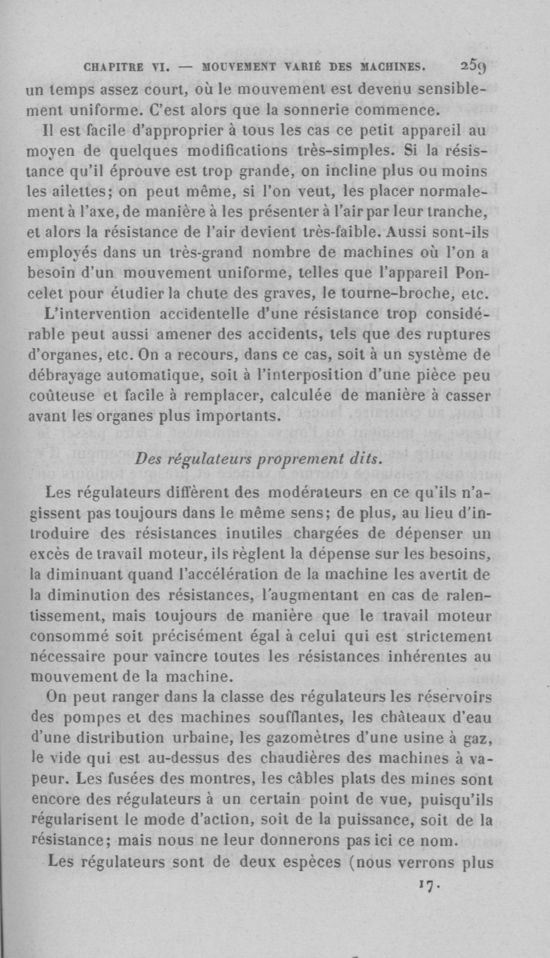 CHAPITRE VI. — MOUVEMENT VARIÉ DES MACHINES. 259

un temps assez court, où le mouvement est devenu sensiblement uniforme. C'est alors que la sonnerie commence.

Il est facile d'approprier à tous les cas ce petit appareil au moyen de quelques modifications très-simples. Si la résistance qu'il éprouve est trop grande, on incline plus ou moins les ailettes; on peut même, si l'on veut, les placer normalement à l'axe, de manière à les présenter à l'air par leur tranche, et alors la résistance de l'air devient très-faible. Aussi sont-ils employés dans un très-grand nombre de machines où l'on a besoin d'un mouvement uniforme, telles que l'appareil Poncelet pour étudier la chute des graves, le tourne-broche, etc.

L'intervention accidentelle d'une résistance trop considérable peut aussi amener des accidents, tels que des ruptures d'organes, etc. On a recours, dans ce cas, soit à un système de débrayage automatique, soit à l'interposition d'une pièce peu coûteuse et facile à remplacer, calculée de manière à casser avant les organes plus importants.

Des régulateurs proprement dits.

Les régulateurs diffèrent des modérateurs en ce qu'ils n'agissent pas toujours dans le même sens; de plus, au lieu d'introduire des résistances inutiles chargées de dépenser un excès de travail moteur, ils règlent la dépense sur les besoins, la diminuant quand l'accélération de la machine les avertit de la diminution des résistances, l'augmentant en cas de ralentissement, mais toujours de manière que le travail moteur consommé soit précisément égal à celui qui est strictement nécessaire pour vaincre toutes les résistances inhérentes au mouvement de la machine.

On peut ranger dans la classe des régulateurs les réservoirs des pompes et des machines soufflantes, les châteaux d'eau d'une distribution urbaine, les gazomètres d'une usine à gaz, le vide qui est au-dessus des chaudières des machines à vapeur. Les fusées des montres, les câbles plats des mines sont encore des régulateurs à un certain point de vue, puisqu'ils régularisent le mode d'action, soit de la puissance, soit de la résistance; mais nous ne leur donnerons pas ici ce nom.

Les régulateurs sont de deux espèces (nous verrons plus

17.